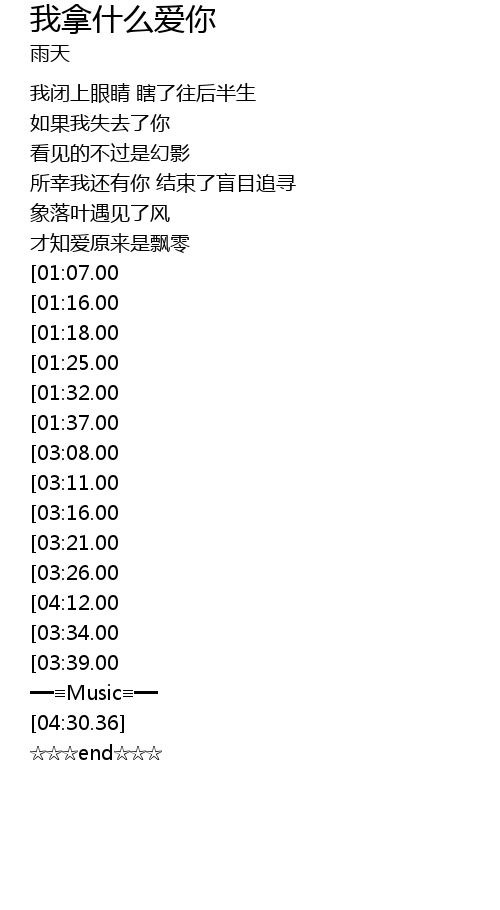 我拿什么爱你
雨天

我闭上眼睛 瞎了往后半生
如果我失去了你
看见的不过是幻影
所幸我还有你 结束了盲目追寻
象落叶遇见了风
才知爱原来是飘零
[01:07.00
[01:16.00
[01:18.00
[01:25.00
[01:32.00
[01:37.00
[03:08.00
[03:11.00
[03:16.00
[03:21.00
[03:26.00
[04:12.00
[03:34.00
[03:39.00
━≡Music≡━
[04:30.36]
☆☆☆end☆☆☆